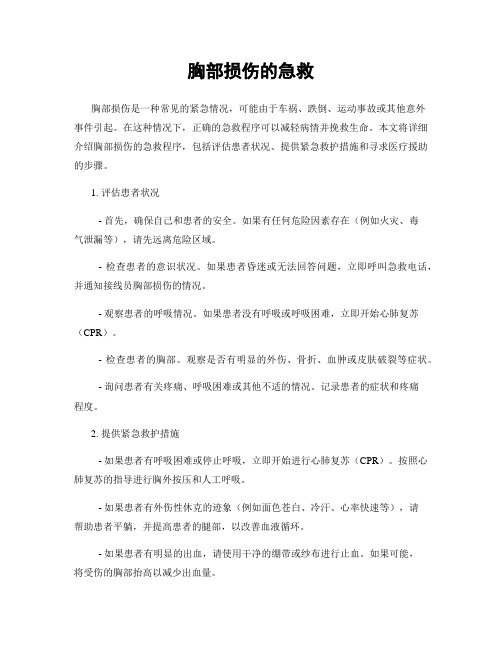 胸部损伤的急救

胸部损伤是一种常见的紧急情况，可能由于车祸、跌倒、运动事故或其他意外事件引起。在这种情况下，正确的急救程序可以减轻病情并挽救生命。本文将详细介绍胸部损伤的急救程序，包括评估患者状况、提供紧急救护措施和寻求医疗援助的步骤。

1. 评估患者状况

- 首先，确保自己和患者的安全。如果有任何危险因素存在（例如火灾、毒气泄漏等），请先远离危险区域。

- 检查患者的意识状况。如果患者昏迷或无法回答问题，立即呼叫急救电话，并通知接线员胸部损伤的情况。

- 观察患者的呼吸情况。如果患者没有呼吸或呼吸困难，立即开始心肺复苏（CPR）。

- 检查患者的胸部。观察是否有明显的外伤、骨折、血肿或皮肤破裂等症状。

- 询问患者有关疼痛、呼吸困难或其他不适的情况。记录患者的症状和疼痛程度。

2. 提供紧急救护措施

- 如果患者有呼吸困难或停止呼吸，立即开始进行心肺复苏（CPR）。按照心肺复苏的指导进行胸外按压和人工呼吸。

- 如果患者有外伤性休克的迹象（例如面色苍白、冷汗、心率快速等），请帮助患者平躺，并提高患者的腿部，以改善血液循环。

- 如果患者有明显的出血，请使用干净的绷带或纱布进行止血。如果可能，将受伤的胸部抬高以减少出血量。